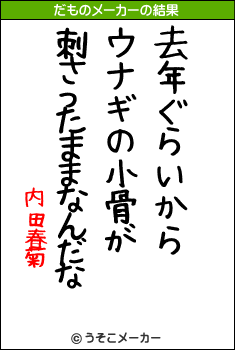 だものメーカーの結果

去年ぐらいから
ウナギの小骨が
刺さったままなんだな

内田春菊

© うそこメーカー